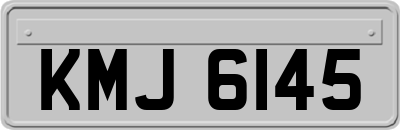 KMJ 6145